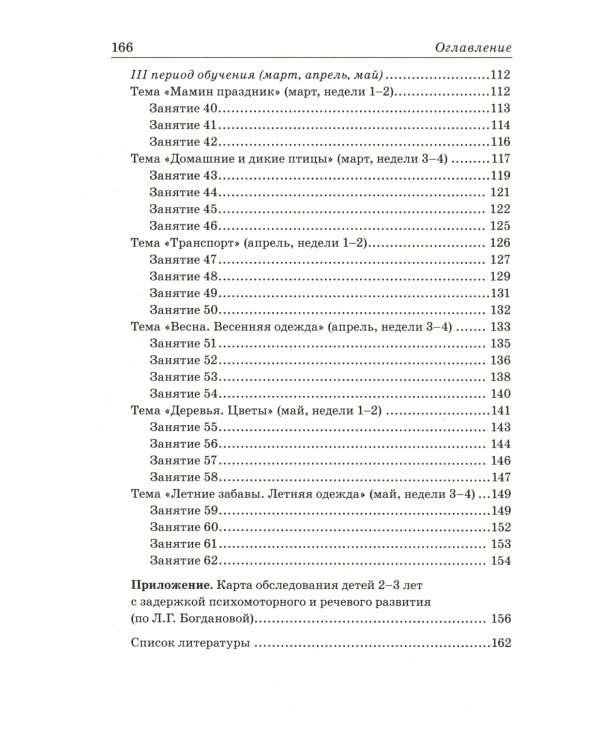 166 Оглавление

III период обучения (март, апрель, май) 112
Тема «Мамин праздник» (март, недели 1–2) 112
Занятие 40 113
Занятие 41 114
Занятие 42 116
Тема «Домашние и дикие птицы» (март, недели 3–4) 117
Занятие 43 119
Занятие 44 121
Занятие 45 122
Занятие 46 125
Тема «Транспорт» (апрель, недели 1–2) 126
Занятие 47 127
Занятие 48 129
Занятие 49 131
Занятие 50 132
Тема «Весна. Весенняя одежда» (апрель, недели 3–4) 133
Занятие 51 135
Занятие 52 136
Занятие 53 138
Занятие 54 140
Тема «Деревья. Цветы» (май, недели 1–2) 141
Занятие 55 143
Занятие 56 144
Занятие 57 146
Занятие 58 147
Тема «Летние забавы. Летняя одежда» (май, недели 3–4) 149
Занятие 59 149
Занятие 60 152
Занятие 61 153
Занятие 62 154

Приложение. Карта обследования детей 2–3 лет с задержкой психомоторного и речевого развития (по Л.Г. Богдановой) 156

Список литературы 162